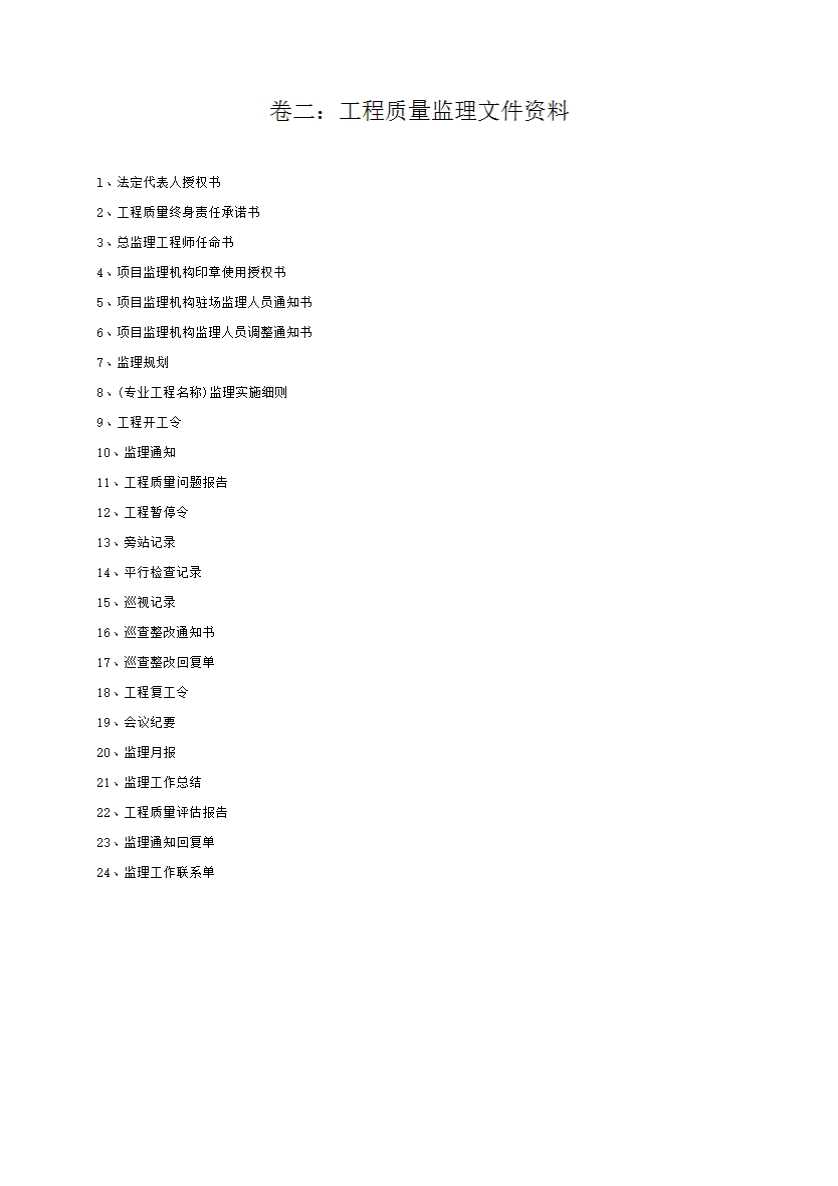 卷二：工程质量监理文件资料

1、法定代表人授权书

2、工程质量终身责任承诺书

3、总监理工程师任命书

4、项目监理机构印章使用授权书

5、项目监理机构驻场监理人员通知书

6、项目监理机构监理人员调整通知书

7、监理规划

8、(专业工程名称)监理实施细则

9、工程开工令

10、监理通知

11、工程质量问题报告

12、工程暂停令

13、旁站记录

14、平行检查记录

15、巡视记录

16、巡查整改通知书

17、巡查整改回复单

18、工程复工令

19、会议纪要

20、监理月报

21、监理工作总结

22、工程质量评估报告

23、监理通知回复单

24、监理工作联系单